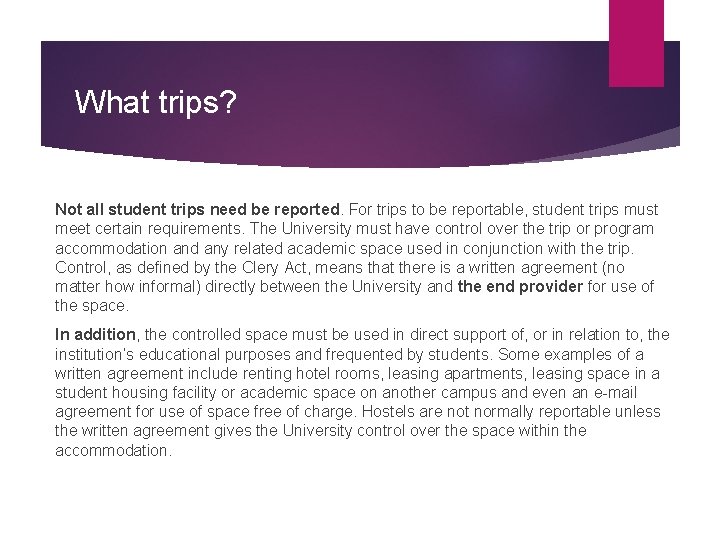 What trips?

Not all student trips need be reported. For trips to be reportable, student trips must meet certain requirements. The University must have control over the trip or program accommodation and any related academic space used in conjunction with the trip. Control, as defined by the Clery Act, means that there is a written agreement (no matter how informal) directly between the University and the end provider for use of the space.

In addition, the controlled space must be used in direct support of, or in relation to, the institution's educational purposes and frequented by students. Some examples of a written agreement include renting hotel rooms, leasing apartments, leasing space in a student housing facility or academic space on another campus and even an e-mail agreement for use of space free of charge. Hostels are not normally reportable unless the written agreement gives the University control over the space within the accommodation.